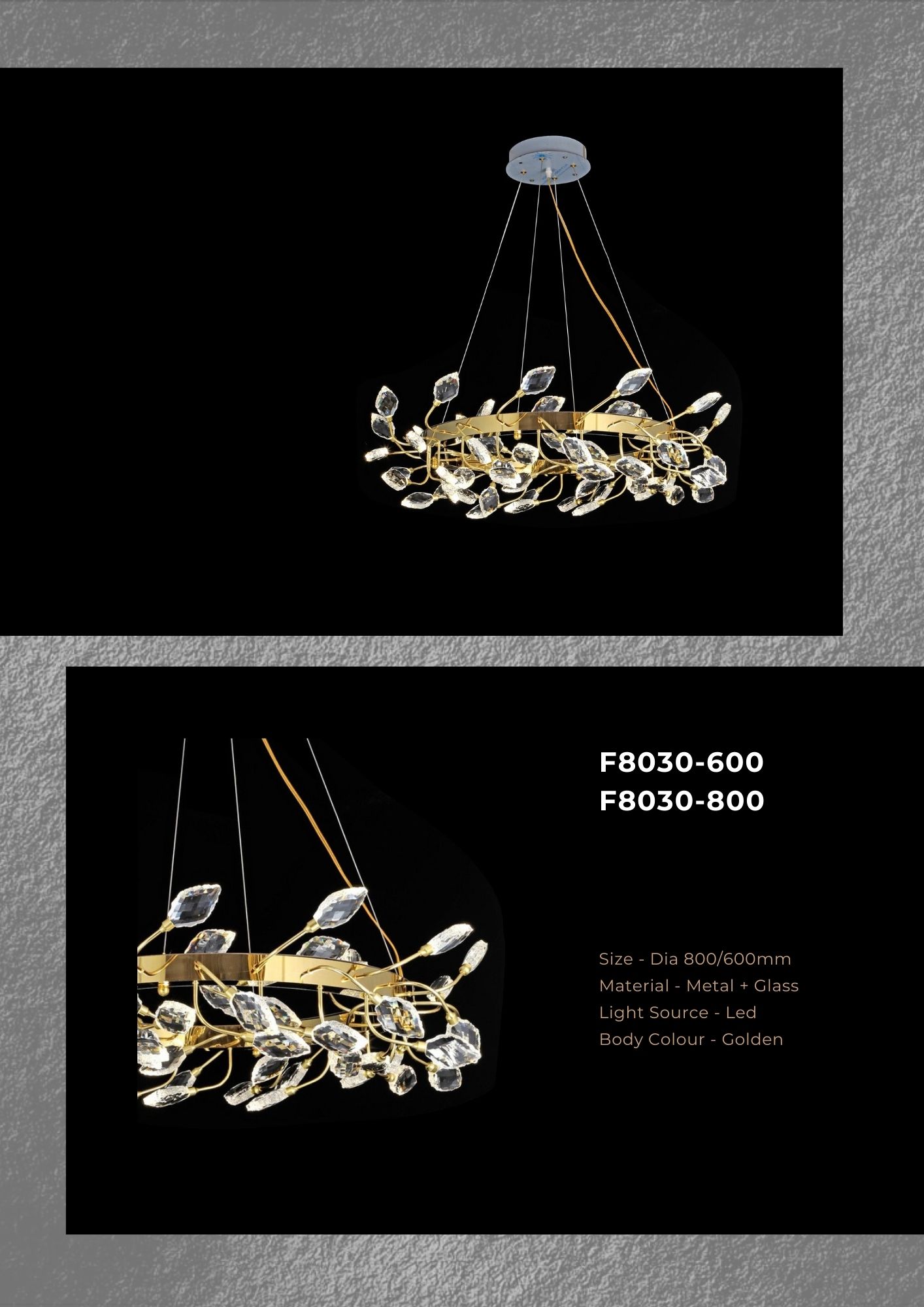 F8030-600
F8030-800

Size - Dia 800/600mm
Material - Metal + Glass
Light Source - Led
Body Colour - Golden